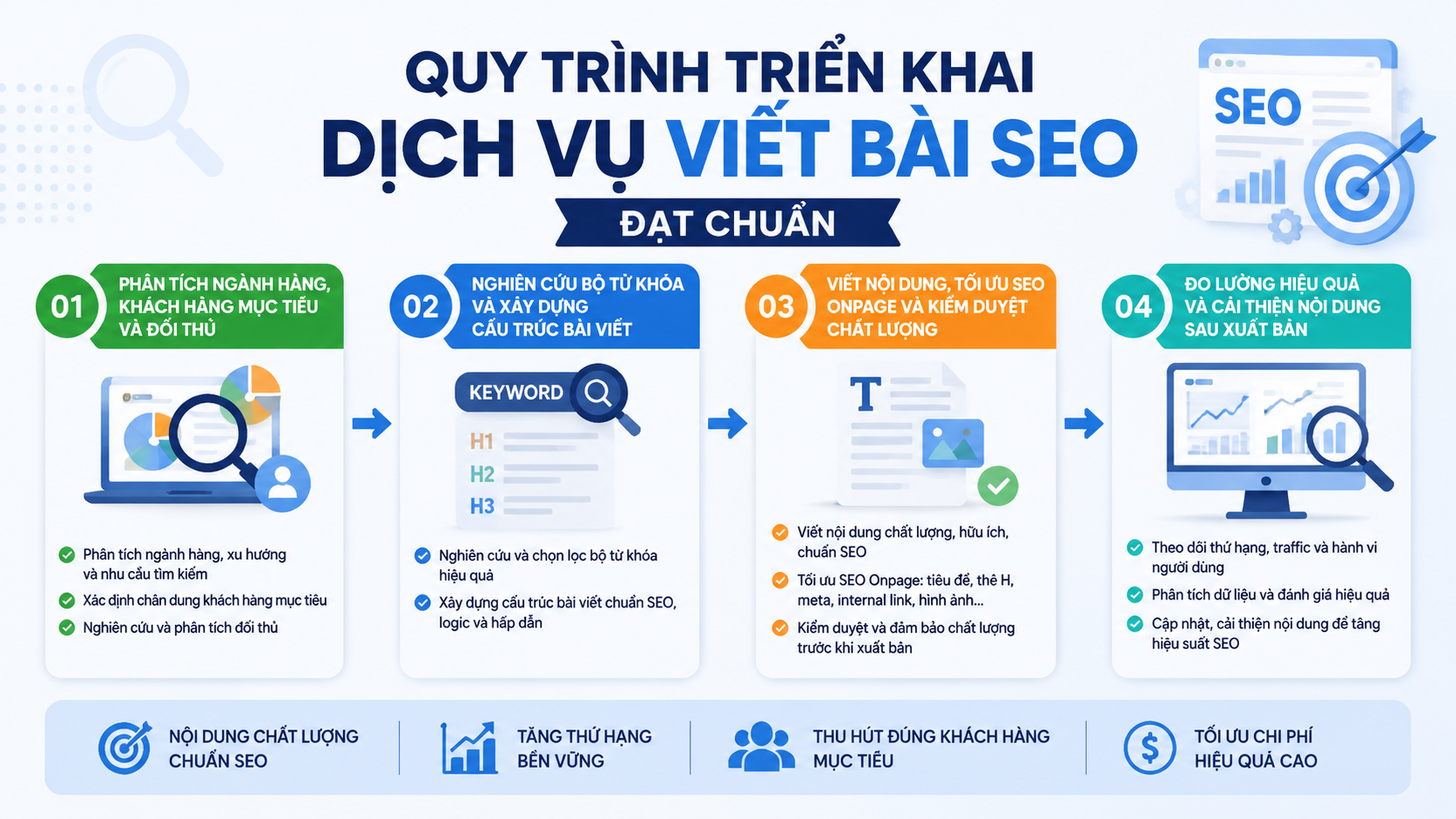 QUY TRÌNH TRIỂN KHAI
DỊCH VỤ VIẾT BÀI SEO
ĐẠT CHUẨN

SEO

01
PHÂN TÍCH NGÀNH HÀNG, KHÁCH HÀNG MỤC TIÊU VÀ ĐỐI THỦ

Phân tích ngành hàng, xu hướng và nhu cầu tìm kiếm
Xác định chân dung khách hàng mục tiêu
Nghiên cứu và phân tích đối thủ

02
NGHIÊN CỨU BỘ TỪ KHÓA VÀ XÂY DỰNG CẤU TRÚC BÀI VIẾT

KEYWORD
H1
H2
H3

Nghiên cứu và chọn lọc bộ từ khóa hiệu quả
Xây dựng cấu trúc bài viết chuẩn SEO, logic và hấp dẫn

03
VIẾT NỘI DUNG, TỐI ƯU SEO ONPAGE VÀ KIỂM DUYỆT CHẤT LƯỢNG

T

Viết nội dung chất lượng, hữu ích, chuẩn SEO
Tối ưu SEO Onpage: tiêu đề, thẻ H, meta, internal link, hình ảnh...
Kiểm duyệt và đảm bảo chất lượng trước khi xuất bản

04
ĐO LƯỜNG HIỆU QUẢ VÀ CẢI THIỆN NỘI DUNG SAU XUẤT BẢN

Theo dõi thứ hạng, traffic và hành vi người dùng
Phân tích dữ liệu và đánh giá hiệu quả
Cập nhật, cải thiện nội dung để tăng hiệu suất SEO

NỘI DUNG CHẤT LƯỢNG CHUẨN SEO
TĂNG THỨ HẠNG BỀN VỮNG
THU HÚT ĐÚNG KHÁCH HÀNG MỤC TIÊU
TỐI ƯU CHI PHÍ HIỆU QUẢ CAO